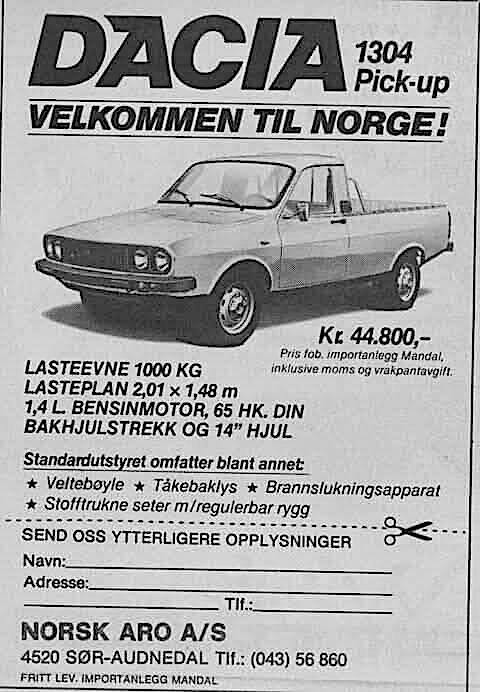 DACIA 1304 Pick-up

VELKOMMEN TIL NORGE!

Kr. 44.800,-
Pris fob. importanlegg Mandal, inklusive moms og vrakpantavgift.

LASTEEVNE 1000 KG
LASTEPLAN 2,01 × 1,48 m
1,4 L. BENSINMOTOR, 65 HK. DIN
BAKHJULSTREKK OG 14" HJUL

Standardutstyret omfatter blant annet:
★ Veltebøyle ★ Tåkebaklys ★ Brannslukningsapparat
★ Stofftrukne seter m/regulerbar rygg

SEND OSS YTTERLIGERE OPPLYSNINGER
Navn:
Adresse:
Tlf.:

NORSK ARO A/S
4520 SØR-AUDNEDAL Tlf.: (043) 56 860
FRITT LEV. IMPORTANLEGG MANDAL